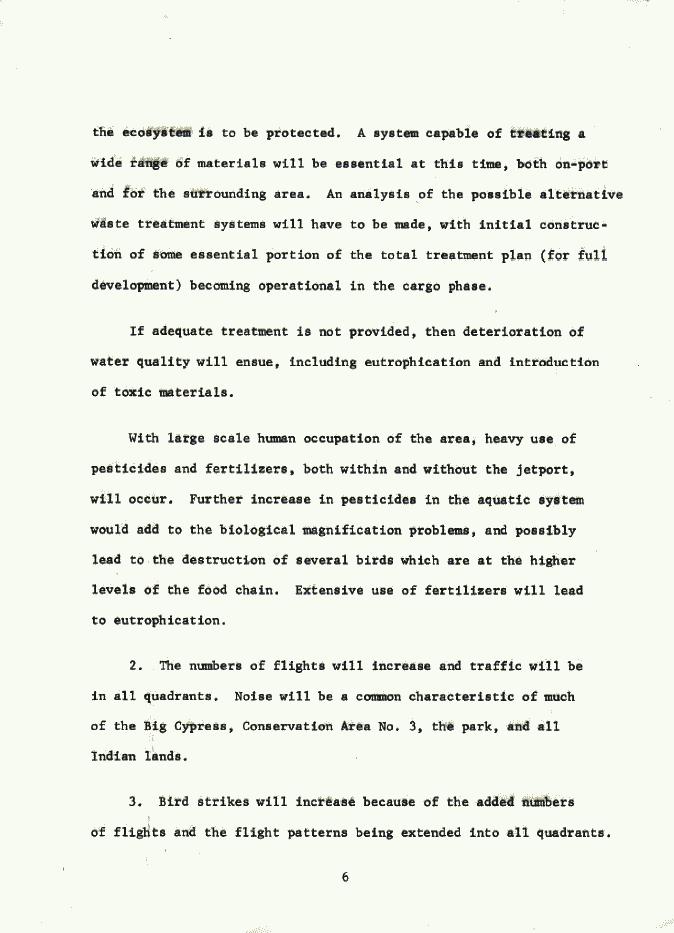 the ecosystem is to be protected. A system capable of treating a wide range of materials will be essential at this time, both on-port and for the surrounding area. An analysis of the possible alternative waste treatment systems will have to be made, with initial construction of some essential portion of the total treatment plan (for full development) becoming operational in the cargo phase.

If adequate treatment is not provided, then deterioration of water quality will ensue, including eutrophication and introduction of toxic materials.

With large scale human occupation of the area, heavy use of pesticides and fertilizers, both within and without the jetport, will occur. Further increase in pesticides in the aquatic system would add to the biological magnification problems, and possibly lead to the destruction of several birds which are at the higher levels of the food chain. Extensive use of fertilizers will lead to eutrophication.

2. The numbers of flights will increase and traffic will be in all quadrants. Noise will be a common characteristic of much of the Big Cypress, Conservation Area No. 3, the park, and all Indian lands.

3. Bird strikes will increase because of the added numbers of flights and the flight patterns being extended into all quadrants.

6